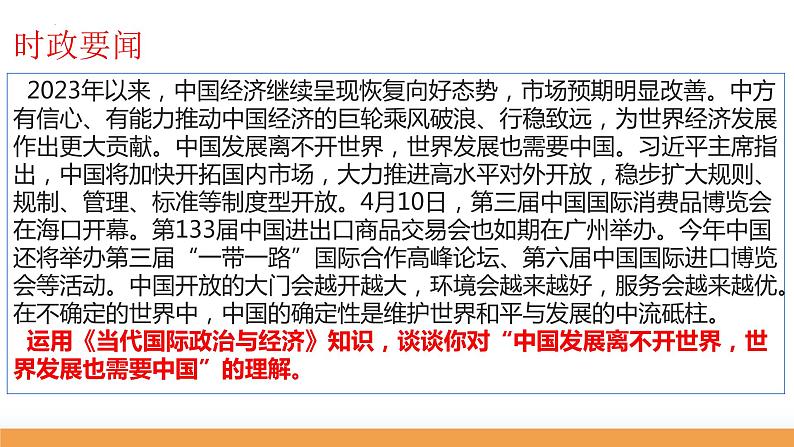 时政要闻

2023年以来，中国经济继续呈现恢复向好态势，市场预期明显改善。中方有信心、有能力推动中国经济的巨轮乘风破浪、行稳致远，为世界经济发展作出更大贡献。中国发展离不开世界，世界发展也需要中国。习近平主席指出，中国将加快开拓国内市场，大力推进高水平对外开放，稳步扩大规则、规制、管理、标准等制度型开放。4月10日，第三届中国国际消费品博览会在海口开幕。第133届中国进出口商品交易会也如期在广州举办。今年中国还将举办第三届“一带一路”国际合作高峰论坛、第六届中国国际进口博览会等活动。中国开放的大门会越开越大，环境会越来越好，服务会越来越优。在不确定的世界中，中国的确定性是维护世界和平与发展的中流砥柱。

运用《当代国际政治与经济》知识，谈谈你对“中国发展离不开世界，世界发展也需要中国”的理解。